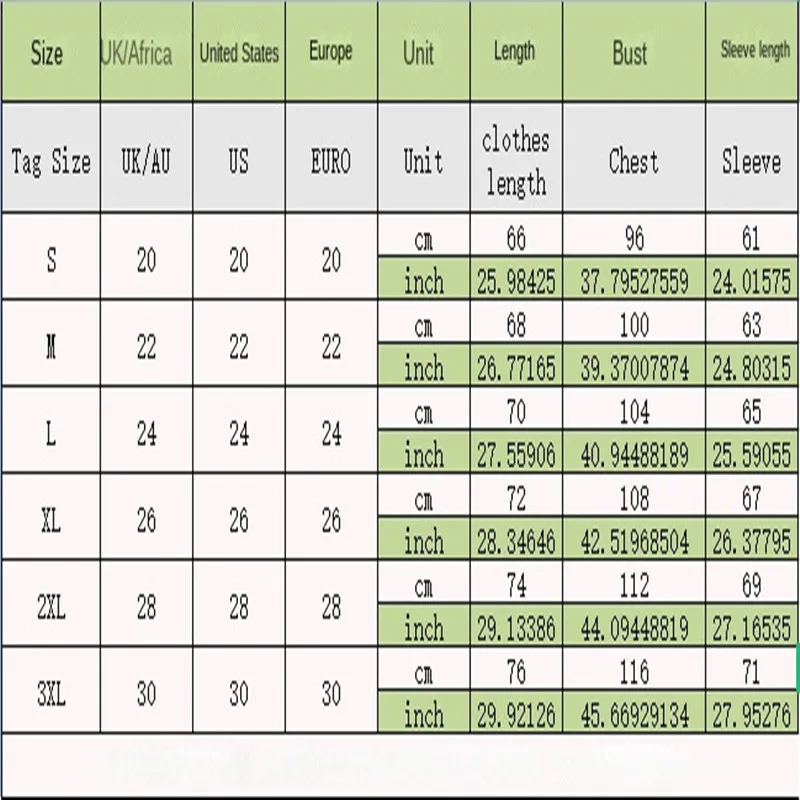 | Size | UK/Africa | United States | Europe | Unit | Length | Bust | Sleeve length |
|---|---|---|---|---|---|---|---|
| Tag Size | UK/AU | US | EURO | Unit | clothes length | Chest | Sleeve |
| S | 20 | 20 | 20 | cm | 66 | 96 | 61 |
| | | | | inch | 25.98425 | 37.79527559 | 24.01575 |
| M | 22 | 22 | 22 | cm | 68 | 100 | 63 |
| | | | | inch | 26.77165 | 39.37007874 | 24.80315 |
| L | 24 | 24 | 24 | cm | 70 | 104 | 65 |
| | | | | inch | 27.55906 | 40.94488189 | 25.59055 |
| XL | 26 | 26 | 26 | cm | 72 | 108 | 67 |
| | | | | inch | 28.34646 | 42.51968504 | 26.37795 |
| 2XL | 28 | 28 | 28 | cm | 74 | 112 | 69 |
| | | | | inch | 29.13386 | 44.09448819 | 27.16535 |
| 3XL | 30 | 30 | 30 | cm | 76 | 116 | 71 |
| | | | | inch | 29.92126 | 45.66929134 | 27.95276 |